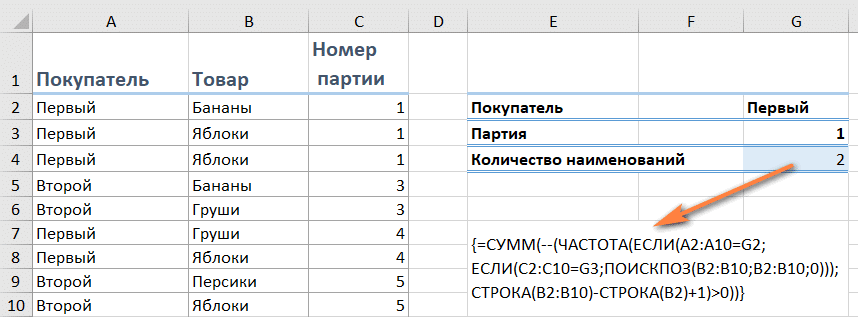 | | A | B | C | D | E | F | G |
|---|---|---|---|---|---|---|---|
| 1 | Покупатель | Товар | Номер партии | | | | |
| 2 | Первый | Бананы | 1 | | Покупатель | | Первый |
| 3 | Первый | Яблоки | 1 | | Партия | | 1 |
| 4 | Первый | Яблоки | 1 | | Количество наименований | | 2 |
| 5 | Второй | Бананы | 3 | | | | |
| 6 | Второй | Груши | 3 | | | | |
| 7 | Первый | Груши | 4 | | | | |
| 8 | Первый | Яблоки | 4 | | | | |
| 9 | Второй | Персики | 5 | | | | |
| 10 | Второй | Яблоки | 5 | | | | |

{=СУММ(--(ЧАСТОТА(ЕСЛИ(A2:A10=G2; ЕСЛИ(C2:C10=G3;ПОИСКПОЗ(B2:B10;B2:B10;0))); СТРОКА(B2:B10)-СТРОКА(B2)+1)>0))}